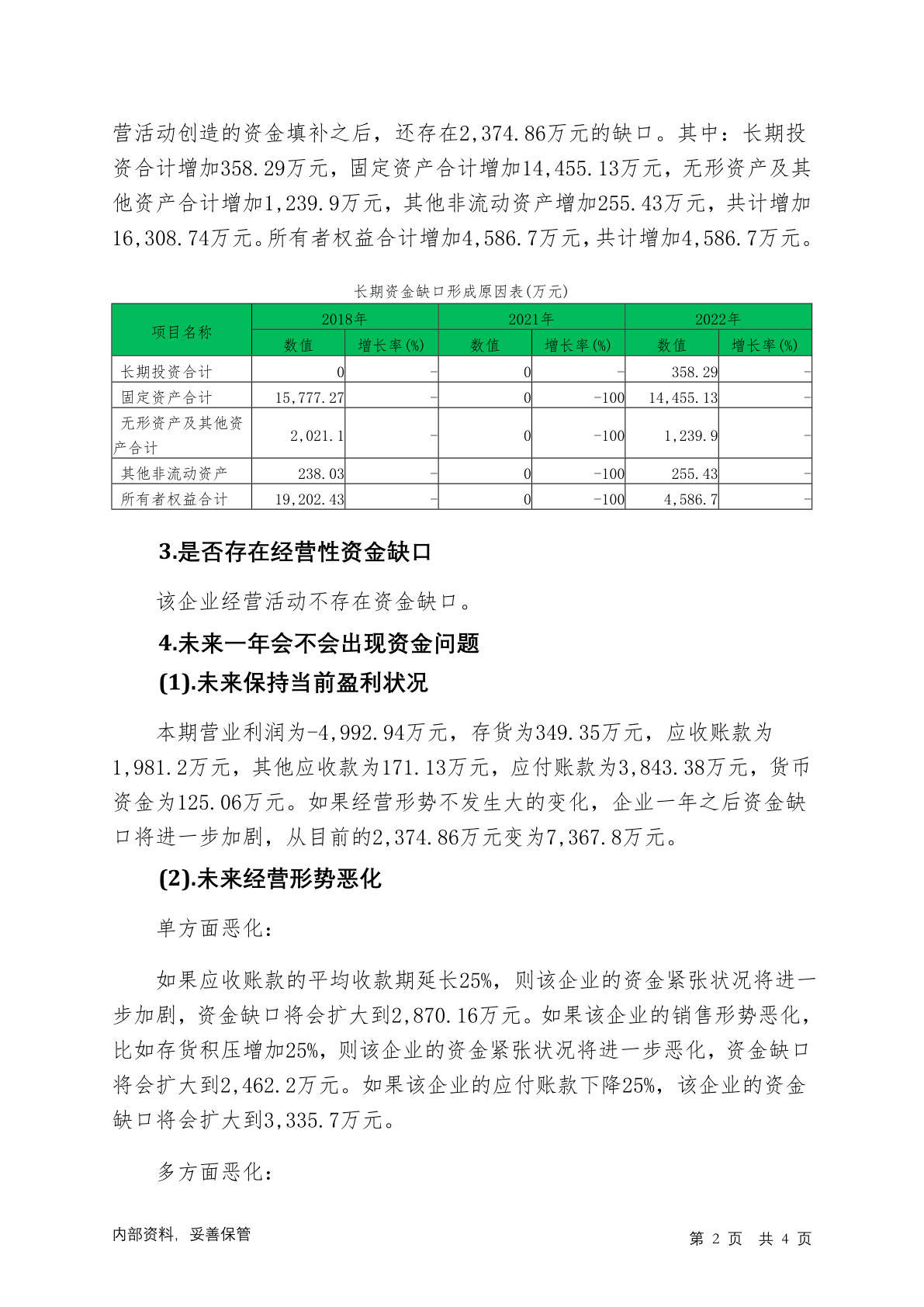 营活动创造的资金填补之后，还存在2,374.86万元的缺口。其中：长期投资合计增加358.29万元，固定资产合计增加14,455.13万元，无形资产及其他资产合计增加1,239.9万元，其他非流动资产增加255.43万元，共计增加16,308.74万元。所有者权益合计增加4,586.7万元，共计增加4,586.7万元。

长期资金缺口形成原因表(万元)

| 项目名称 | 2018年 数值 | 2018年 增长率(%) | 2021年 数值 | 2021年 增长率(%) | 2022年 数值 | 2022年 增长率(%) |
|---|---|---|---|---|---|---|
| 长期投资合计 | 0 | - | 0 | - | 358.29 | - |
| 固定资产合计 | 15,777.27 | - | 0 | -100 | 14,455.13 | - |
| 无形资产及其他资产合计 | 2,021.1 | - | 0 | -100 | 1,239.9 | - |
| 其他非流动资产 | 238.03 | - | 0 | -100 | 255.43 | - |
| 所有者权益合计 | 19,202.43 | - | 0 | -100 | 4,586.7 | - |

3.是否存在经营性资金缺口

该企业经营活动不存在资金缺口。

4.未来一年会不会出现资金问题

(1).未来保持当前盈利状况

本期营业利润为-4,992.94万元，存货为349.35万元，应收账款为1,981.2万元，其他应收款为171.13万元，应付账款为3,843.38万元，货币资金为125.06万元。如果经营形势不发生大的变化，企业一年之后资金缺口将进一步加剧，从目前的2,374.86万元变为7,367.8万元。

(2).未来经营形势恶化

单方面恶化：

如果应收账款的平均收款期延长25%，则该企业的资金紧张状况将进一步加剧，资金缺口将会扩大到2,870.16万元。如果该企业的销售形势恶化，比如存货积压增加25%，则该企业的资金紧张状况将进一步恶化，资金缺口将会扩大到2,462.2万元。如果该企业的应付账款下降25%，该企业的资金缺口将会扩大到3,335.7万元。

多方面恶化：

内部资料，妥善保管

第 2 页 共 4 页